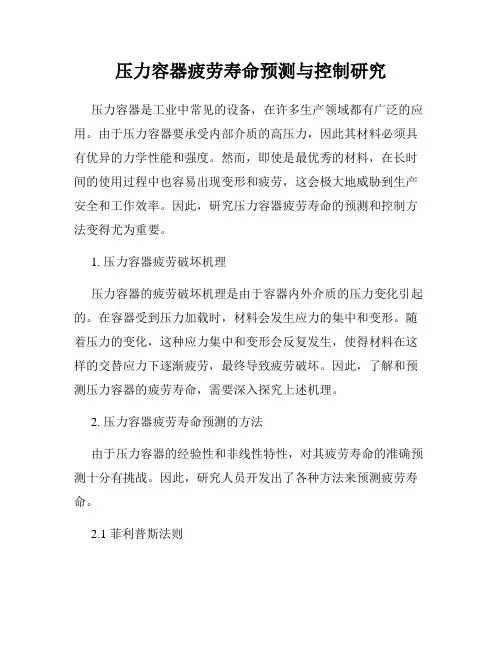 压力容器疲劳寿命预测与控制研究

压力容器是工业中常见的设备，在许多生产领域都有广泛的应用。由于压力容器要承受内部介质的高压力，因此其材料必须具有优异的力学性能和强度。然而，即使是最优秀的材料，在长时间的使用过程中也容易出现变形和疲劳，这会极大地威胁到生产安全和工作效率。因此，研究压力容器疲劳寿命的预测和控制方法变得尤为重要。

1. 压力容器疲劳破坏机理

压力容器的疲劳破坏机理是由于容器内外介质的压力变化引起的。在容器受到压力加载时，材料会发生应力的集中和变形。随着压力的变化，这种应力集中和变形会反复发生，使得材料在这样的交替应力下逐渐疲劳，最终导致疲劳破坏。因此，了解和预测压力容器的疲劳寿命，需要深入探究上述机理。

2. 压力容器疲劳寿命预测的方法

由于压力容器的经验性和非线性特性，对其疲劳寿命的准确预测十分有挑战。因此，研究人员开发出了各种方法来预测疲劳寿命。

2.1 菲利普斯法则